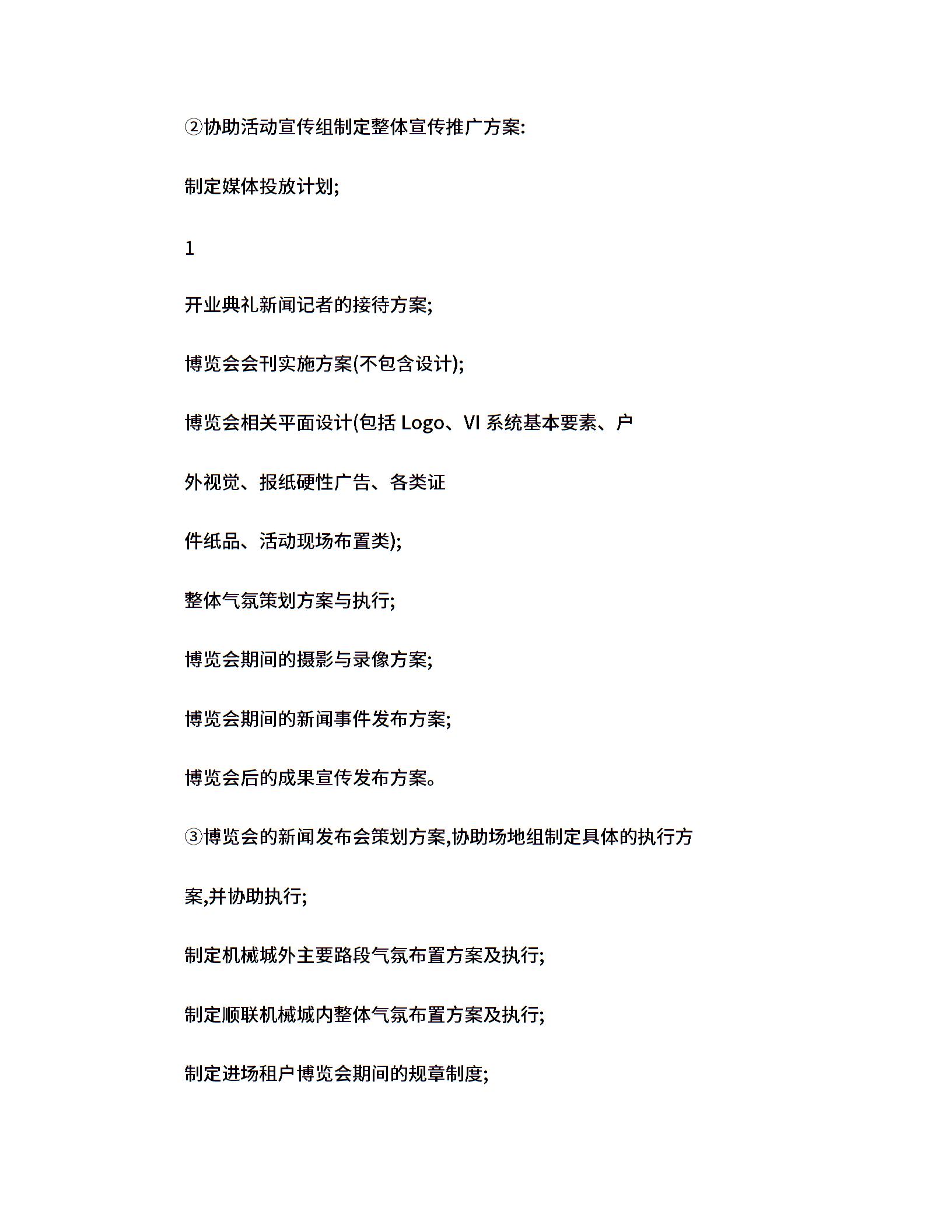 ②协助活动宣传组制定整体宣传推广方案:

制定媒体投放计划;

1

开业典礼新闻记者的接待方案;

博览会会刊实施方案(不包含设计);

博览会相关平面设计(包括 Logo、VI 系统基本要素、户外视觉、报纸硬性广告、各类证件纸品、活动现场布置类);

整体气氛策划方案与执行;

博览会期间的摄影与录像方案;

博览会期间的新闻事件发布方案;

博览会后的成果宣传发布方案。

③博览会的新闻发布会策划方案,协助场地组制定具体的执行方案,并协助执行;

制定机械城外主要路段气氛布置方案及执行;

制定顺联机械城内整体气氛布置方案及执行;

制定进场租户博览会期间的规章制度;